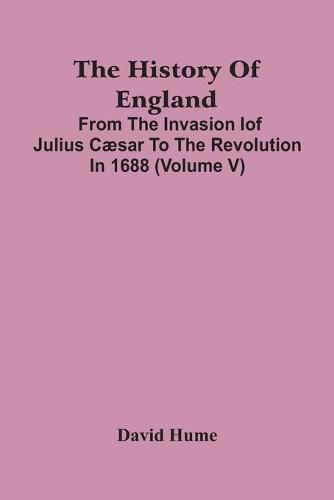 The History Of England

From The Invasion Iof Julius Cæsar To The Revolution In 1688 (Volume V)

David Hume